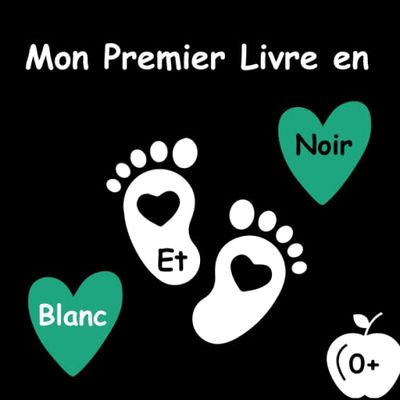 Mon Premier Livre en

Noir

Et

Blanc

0+